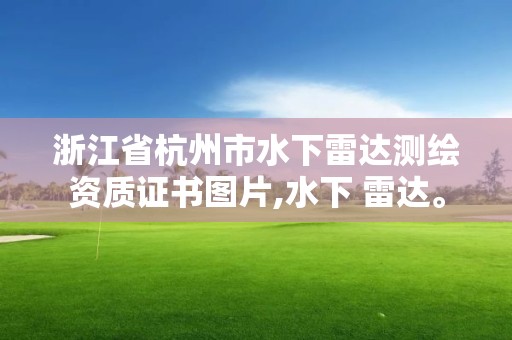 浙江省杭州市水下雷达测绘资质证书图片,水下 雷达。